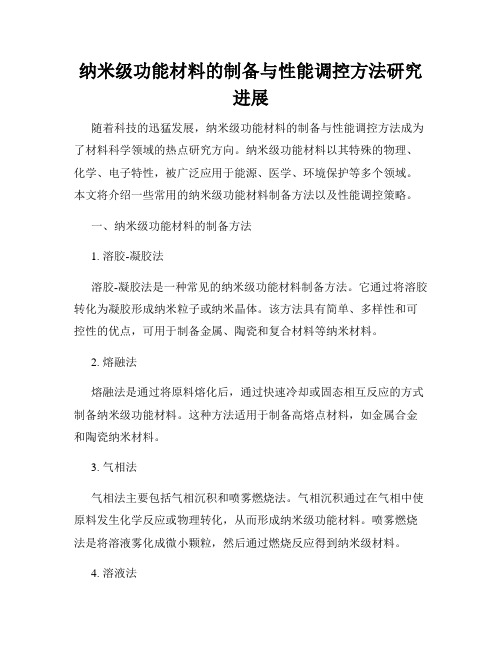 纳米级功能材料的制备与性能调控方法研究进展

随着科技的迅猛发展，纳米级功能材料的制备与性能调控方法成为了材料科学领域的热点研究方向。纳米级功能材料以其特殊的物理、化学、电子特性，被广泛应用于能源、医学、环境保护等多个领域。本文将介绍一些常用的纳米级功能材料制备方法以及性能调控策略。

一、纳米级功能材料的制备方法

1. 溶胶-凝胶法

溶胶-凝胶法是一种常见的纳米级功能材料制备方法。它通过将溶胶转化为凝胶形成纳米粒子或纳米晶体。该方法具有简单、多样性和可控性的优点，可用于制备金属、陶瓷和复合材料等纳米材料。

2. 熔融法

熔融法是通过将原料熔化后，通过快速冷却或固态相互反应的方式制备纳米级功能材料。这种方法适用于制备高熔点材料，如金属合金和陶瓷纳米材料。

3. 气相法

气相法主要包括气相沉积和喷雾燃烧法。气相沉积通过在气相中使原料发生化学反应或物理转化，从而形成纳米级功能材料。喷雾燃烧法是将溶液雾化成微小颗粒，然后通过燃烧反应得到纳米级材料。

4. 溶液法